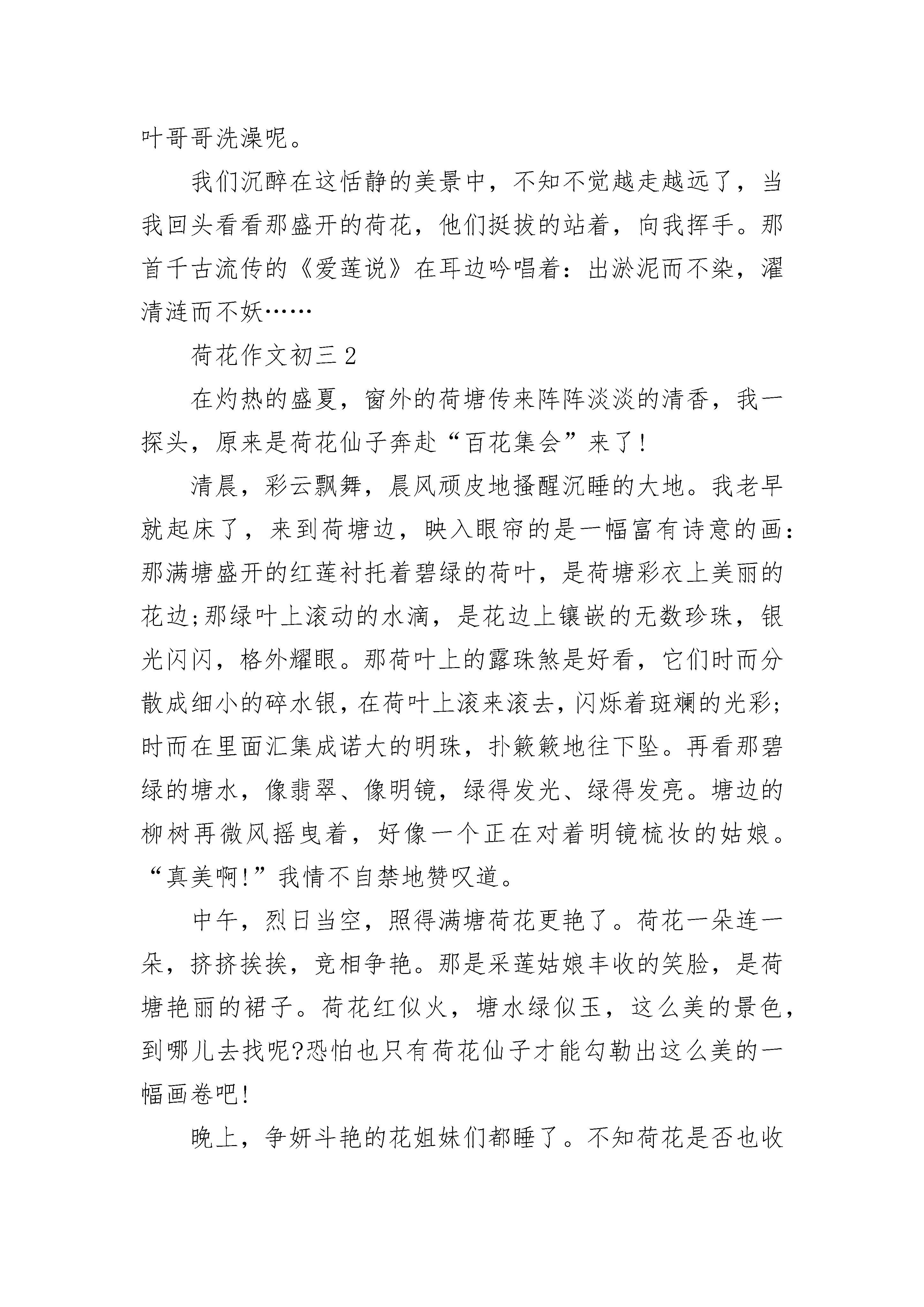 叶哥哥洗澡呢。

我们沉醉在这恬静的美景中，不知不觉越走越远了，当我回头看看那盛开的荷花，他们挺拔的站着，向我挥手。那首千古流传的《爱莲说》在耳边吟唱着：出淤泥而不染，濯清涟而不妖……

荷花作文初三 2

在灼热的盛夏，窗外的荷塘传来阵阵淡淡的清香，我一探头，原来是荷花仙子奔赴“百花集会”来了!

清晨，彩云飘舞，晨风顽皮地搔醒沉睡的大地。我老早就起床了，来到荷塘边，映入眼帘的是一幅富有诗意的画：那满塘盛开的红莲衬托着碧绿的荷叶，是荷塘彩衣上美丽的花边;那绿叶上滚动的水滴，是花边上镶嵌的无数珍珠，银光闪闪，格外耀眼。那荷叶上的露珠煞是好看，它们时而分散成细小的碎水银，在荷叶上滚来滚去，闪烁着斑斓的光彩;时而在里面汇集成诺大的明珠，扑簌簌地往下坠。再看那碧绿的塘水，像翡翠、像明镜，绿得发光、绿得发亮。塘边的柳树再微风摇曳着，好像一个正在对着明镜梳妆的姑娘。“真美啊!”我情不自禁地赞叹道。

中午，烈日当空，照得满塘荷花更艳了。荷花一朵连一朵，挤挤挨挨，竞相争艳。那是采莲姑娘丰收的笑脸，是荷塘艳丽的裙子。荷花红似火，塘水绿似玉，这么美的景色，到哪儿去找呢?恐怕也只有荷花仙子才能勾勒出这么美的一幅画卷吧!

晚上，争妍斗艳的花姐妹们都睡了。不知荷花是否也收